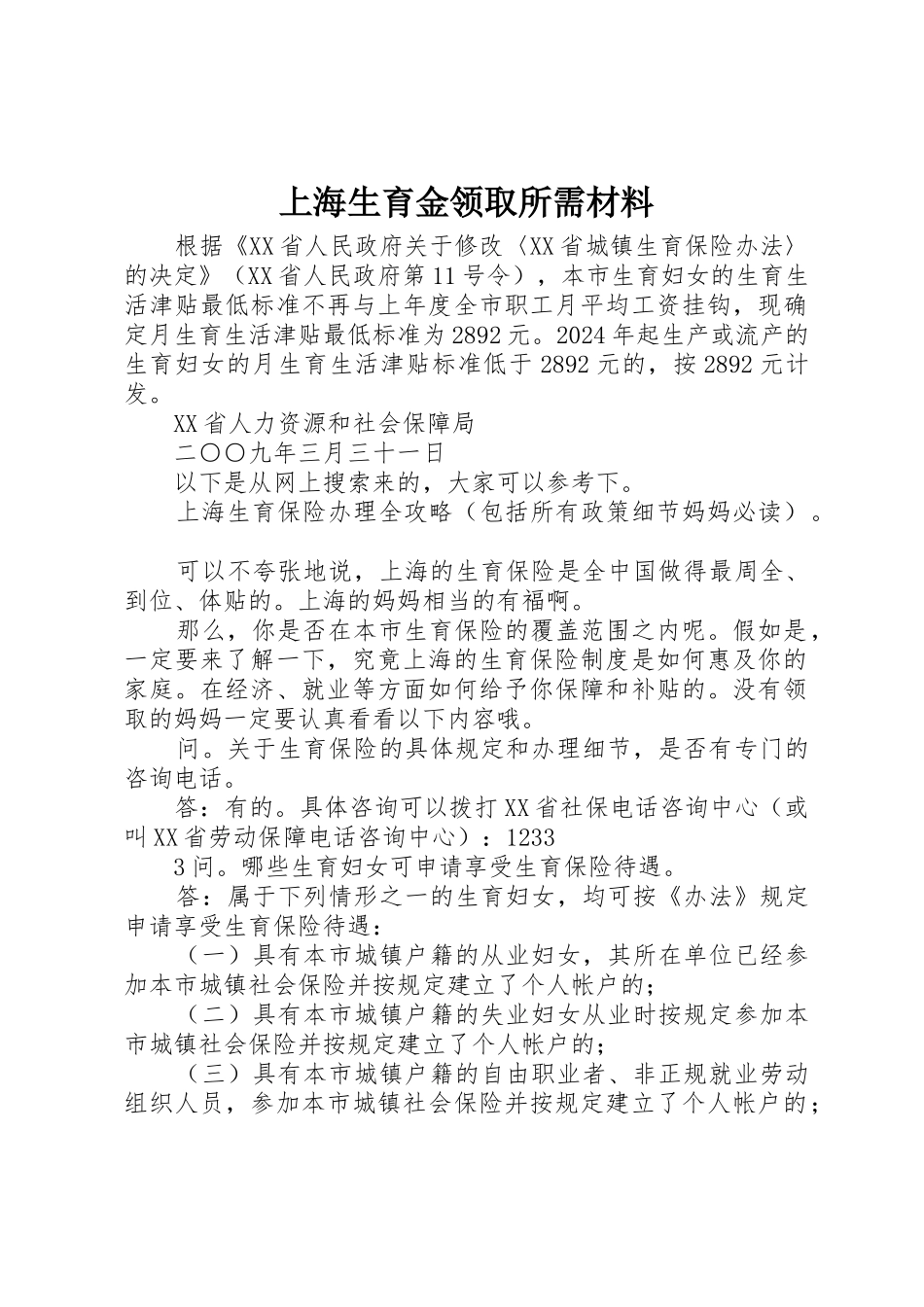 上海生育金领取所需材料

根据《XX省人民政府关于修改〈XX省城镇生育保险办法〉的决定》（XX省人民政府第11号令），本市生育妇女的生育生活津贴最低标准不再与上年度全市职工月平均工资挂钩，现确定月生育生活津贴最低标准为2892元。2024年起生产或流产的生育妇女的月生育生活津贴标准低于2892元的，按2892元计发。

XX省人力资源和社会保障局

二〇〇九年三月三十一日

以下是从网上搜索来的，大家可以参考下。

上海生育保险办理全攻略（包括所有政策细节妈妈必读）。

可以不夸张地说，上海的生育保险是全中国做得最周全、到位、体贴的。上海的妈妈相当的有福啊。

那么，你是否在本市生育保险的覆盖范围之内呢。假如是，一定要来了解一下，究竟上海的生育保险制度是如何惠及你的家庭。在经济、就业等方面如何给予你保障和补贴的。没有领取的妈妈一定要认真看看以下内容哦。

问。关于生育保险的具体规定和办理细节，是否有专门的咨询电话。

答：有的。具体咨询可以拨打XX省社保电话咨询中心（或叫XX省劳动保障电话咨询中心）：1233

3问。哪些生育妇女可申请享受生育保险待遇。

答：属于下列情形之一的生育妇女，均可按《办法》规定申请享受生育保险待遇：

（一）具有本市城镇户籍的从业妇女，其所在单位已经参加本市城镇社会保险并按规定建立了个人帐户的；

（二）具有本市城镇户籍的失业妇女从业时按规定参加本市城镇社会保险并按规定建立了个人帐户的；

（三）具有本市城镇户籍的自由职业者、非正规就业劳动组织人员，参加本市城镇社会保险并按规定建立了个人帐户的；